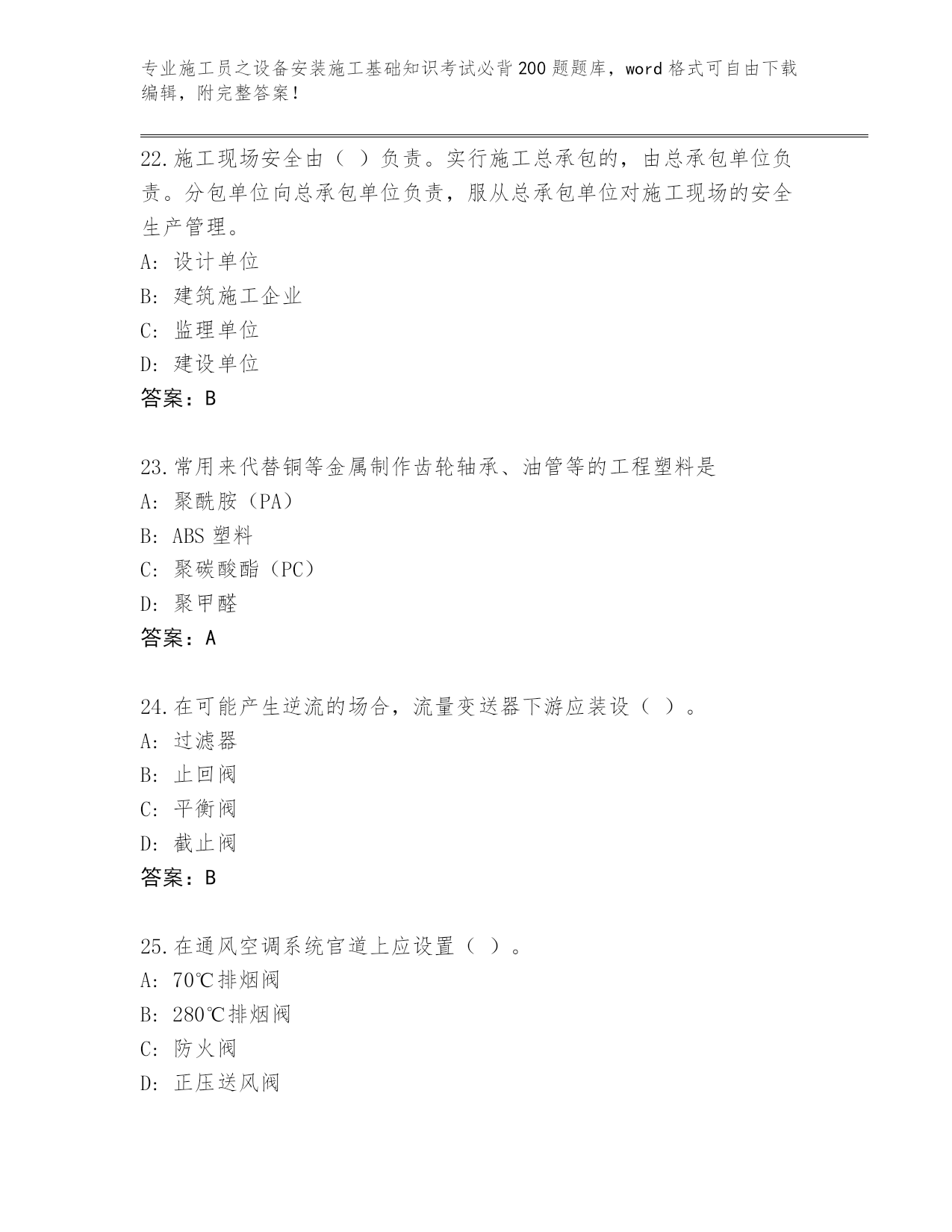 专业施工员之设备安装施工基础知识考试必背200题题库，word格式可自由下载编辑，附完整答案！

22.施工现场安全由（ ）负责。实行施工总承包的，由总承包单位负责。分包单位向总承包单位负责，服从总承包单位对施工现场的安全生产管理。
A：设计单位
B：建筑施工企业
C：监理单位
D：建设单位
答案：B

23.常用来代替铜等金属制作齿轮轴承、油管等的工程塑料是
A：聚酰胺（PA）
B：ABS塑料
C：聚碳酸酯（PC）
D：聚甲醛
答案：A

24.在可能产生逆流的场合，流量变送器下游应装设（ ）。
A：过滤器
B：止回阀
C：平衡阀
D：截止阀
答案：B

25.在通风空调系统官道上应设置（ ）。
A：70℃排烟阀
B：280℃排烟阀
C：防火阀
D：正压送风阀